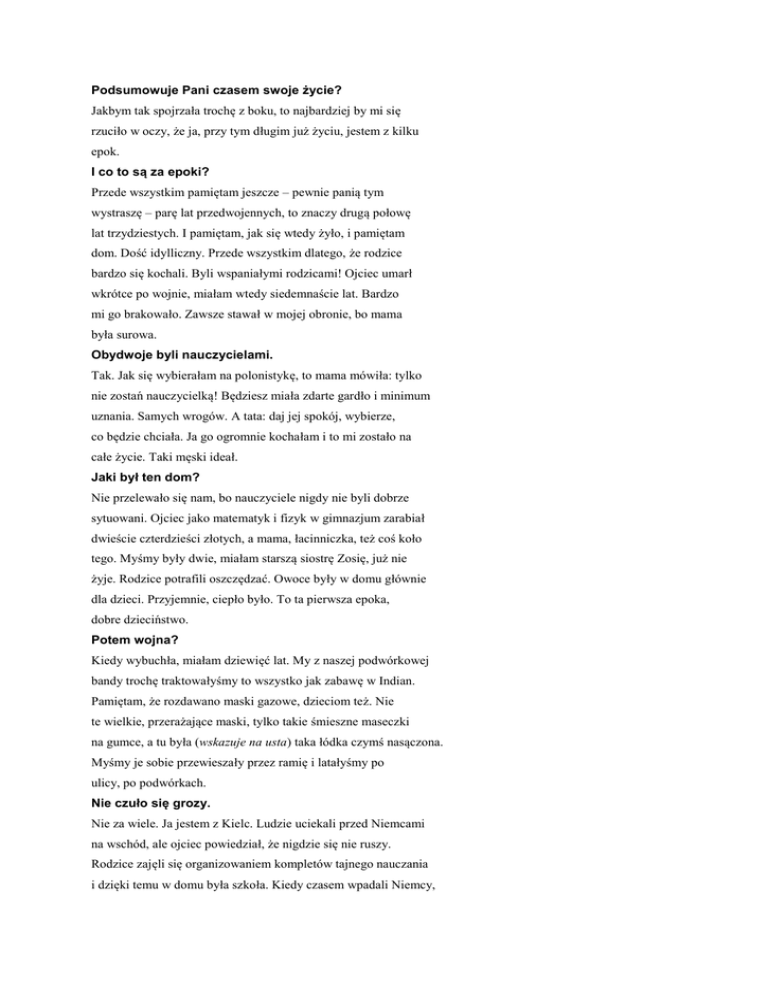 Podsumowuje Pani czasem swoje życie?

Jakbym tak spojrzała trochę z boku, to najbardziej by mi się rzuciło w oczy, że ja, przy tym długim już życiu, jestem z kilku epok.

I co to są za epoki?

Przede wszystkim pamiętam jeszcze – pewnie panią tym wystraszę – parę lat przedwojennych, to znaczy drugą połowę lat trzydziestych. I pamiętam, jak się wtedy żyło, i pamiętam dom. Dość idylliczny. Przede wszystkim dlatego, że rodzice bardzo się kochali. Byli wspaniałymi rodzicami! Ojciec umarł wkrótce po wojnie, miałam wtedy siedemnaście lat. Bardzo mi go brakowało. Zawsze stawał w mojej obronie, bo mama była surowa.

Obydwoje byli nauczycielami.

Tak. Jak się wybierałam na polonistykę, to mama mówiła: tylko nie zostań nauczycielką! Będziesz miała zdarte gardło i minimum uznania. Samych wrogów. A tata: daj jej spokój, wybierze, co będzie chciała. Ja go ogromnie kochałam i to mi zostało na całe życie. Taki męski ideał.

Jaki był ten dom?

Nie przelewało się nam, bo nauczyciele nigdy nie byli dobrze sytuowani. Ojciec jako matematyk i fizyk w gimnazjum zarabiał dwieście czterdzieści złotych, a mama, łacinniczka, też coś koło tego. Myśmy były dwie, miałam starszą siostrę Zosię, już nie żyje. Rodzice potrafili oszczędzać. Owoce były w domu głównie dla dzieci. Przyjemnie, ciepło było. To ta pierwsza epoka, dobre dzieciństwo.

Potem wojna?

Kiedy wybuchła, miałam dziewięć lat. My z naszej podwórkowej bandy trochę traktowałyśmy to wszystko jak zabawę w Indian. Pamiętam, że rozdawano maski gazowe, dzieciom też. Nie te wielkie, przerażające maski, tylko takie śmieszne maseczki na gumce, a tu była (wskazuje na usta) taka łódka czymś nasączona. Myśmy je sobie przewieszały przez ramię i latałyśmy po ulicy, po podwórkach.

Nie czuło się grozy.

Nie za wiele. Ja jestem z Kielc. Ludzie uciekali przed Niemcami na wschód, ale ojciec powiedział, że nigdzie się nie ruszy. Rodzice zajęli się organizowaniem kompletów tajnego nauczania i dzięki temu w domu była szkoła. Kiedy czasem wpadali Niemcy,